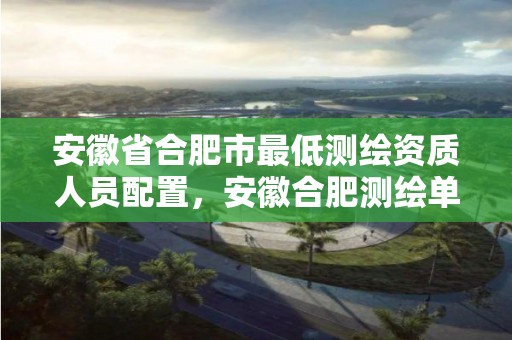 安徽省合肥市最低测绘资质人员配置，安徽合肥测绘单